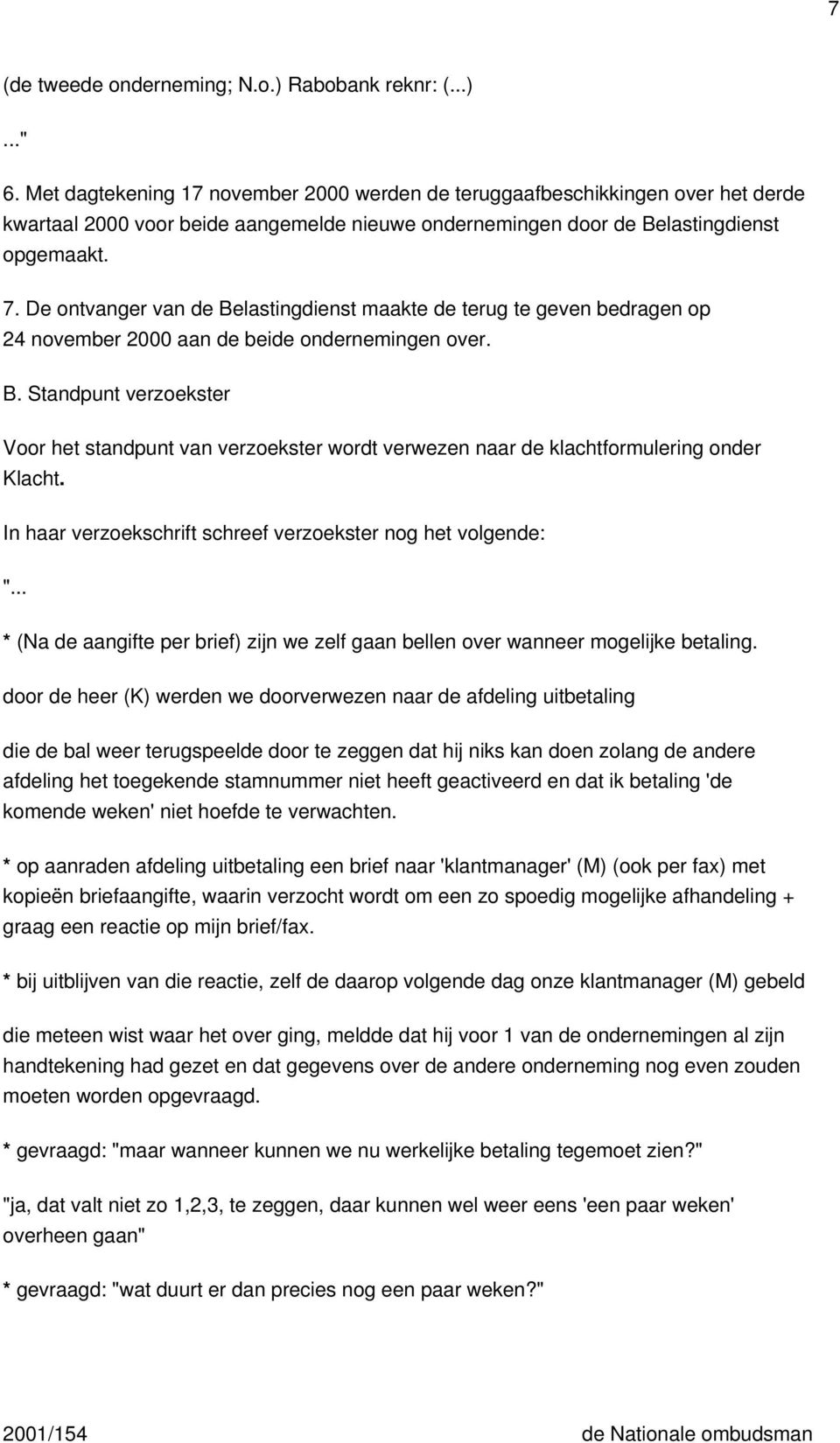 7

(de tweede onderneming; N.o.) Rabobank reknr: (...)

..."

6. Met dagtekening 17 november 2000 werden de teruggaafbeschikkingen over het derde kwartaal 2000 voor beide aangemelde nieuwe ondernemingen door de Belastingdienst opgemaakt.

7. De ontvanger van de Belastingdienst maakte de terug te geven bedragen op 24 november 2000 aan de beide ondernemingen over.

B. Standpunt verzoekster

Voor het standpunt van verzoekster wordt verwezen naar de klachtformulering onder Klacht.

In haar verzoekschrift schreef verzoekster nog het volgende:

"...

* (Na de aangifte per brief) zijn we zelf gaan bellen over wanneer mogelijke betaling.

door de heer (K) werden we doorverwezen naar de afdeling uitbetaling

die de bal weer terugspeelde door te zeggen dat hij niks kan doen zolang de andere afdeling het toegekende stamnummer niet heeft geactiveerd en dat ik betaling 'de komende weken' niet hoefde te verwachten.

* op aanraden afdeling uitbetaling een brief naar 'klantmanager' (M) (ook per fax) met kopieën briefaangifte, waarin verzocht wordt om een zo spoedig mogelijke afhandeling + graag een reactie op mijn brief/fax.

* bij uitblijven van die reactie, zelf de daarop volgende dag onze klantmanager (M) gebeld

die meteen wist waar het over ging, meldde dat hij voor 1 van de ondernemingen al zijn handtekening had gezet en dat gegevens over de andere onderneming nog even zouden moeten worden opgevraagd.

* gevraagd: "maar wanneer kunnen we nu werkelijke betaling tegemoet zien?"

"ja, dat valt niet zo 1,2,3, te zeggen, daar kunnen wel weer eens 'een paar weken' overheen gaan"

* gevraagd: "wat duurt er dan precies nog een paar weken?"

2001/154 de Nationale ombudsman